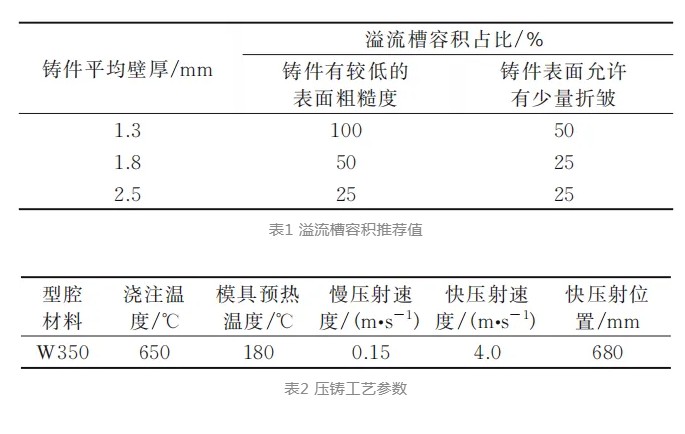 | 铸件平均壁厚/mm | 溢流槽容积占比/% 铸件有较低的表面粗糙度 | 溢流槽容积占比/% 铸件表面允许有少量折皱 |
|---|---|---|
| 1.3 | 100 | 50 |
| 1.8 | 50 | 25 |
| 2.5 | 25 | 25 |

表1 溢流槽容积推荐值

| 型腔材料 | 浇注温度/℃ | 模具预热温度/℃ | 慢压射速度/($m \cdot s^{-1}$) | 快压射速度/($m \cdot s^{-1}$) | 快压射位置/mm |
|---|---|---|---|---|---|
| W350 | 650 | 180 | 0.15 | 4.0 | 680 |

表2 压铸工艺参数